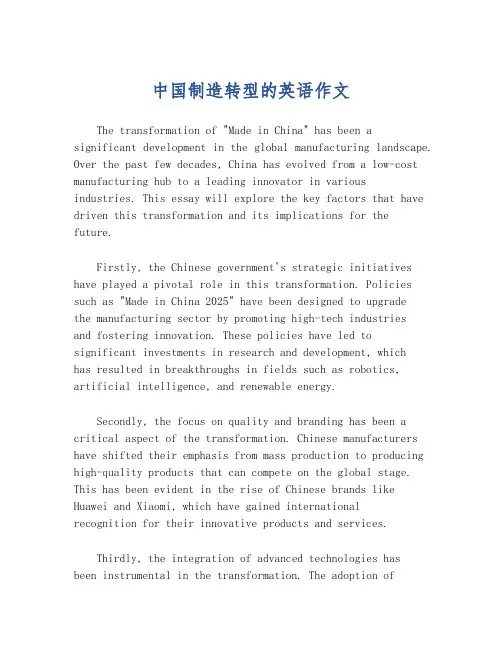 中国制造转型的英语作文

The transformation of "Made in China" has been a significant development in the global manufacturing landscape. Over the past few decades, China has evolved from a low-cost manufacturing hub to a leading innovator in various industries. This essay will explore the key factors that have driven this transformation and its implications for the future.

Firstly, the Chinese government's strategic initiatives have played a pivotal role in this transformation. Policies such as "Made in China 2025" have been designed to upgrade the manufacturing sector by promoting high-tech industries and fostering innovation. These policies have led to significant investments in research and development, which has resulted in breakthroughs in fields such as robotics, artificial intelligence, and renewable energy.

Secondly, the focus on quality and branding has been a critical aspect of the transformation. Chinese manufacturers have shifted their emphasis from mass production to producing high-quality products that can compete on the global stage. This has been evident in the rise of Chinese brands like Huawei and Xiaomi, which have gained international recognition for their innovative products and services.

Thirdly, the integration of advanced technologies has been instrumental in the transformation. The adoption of